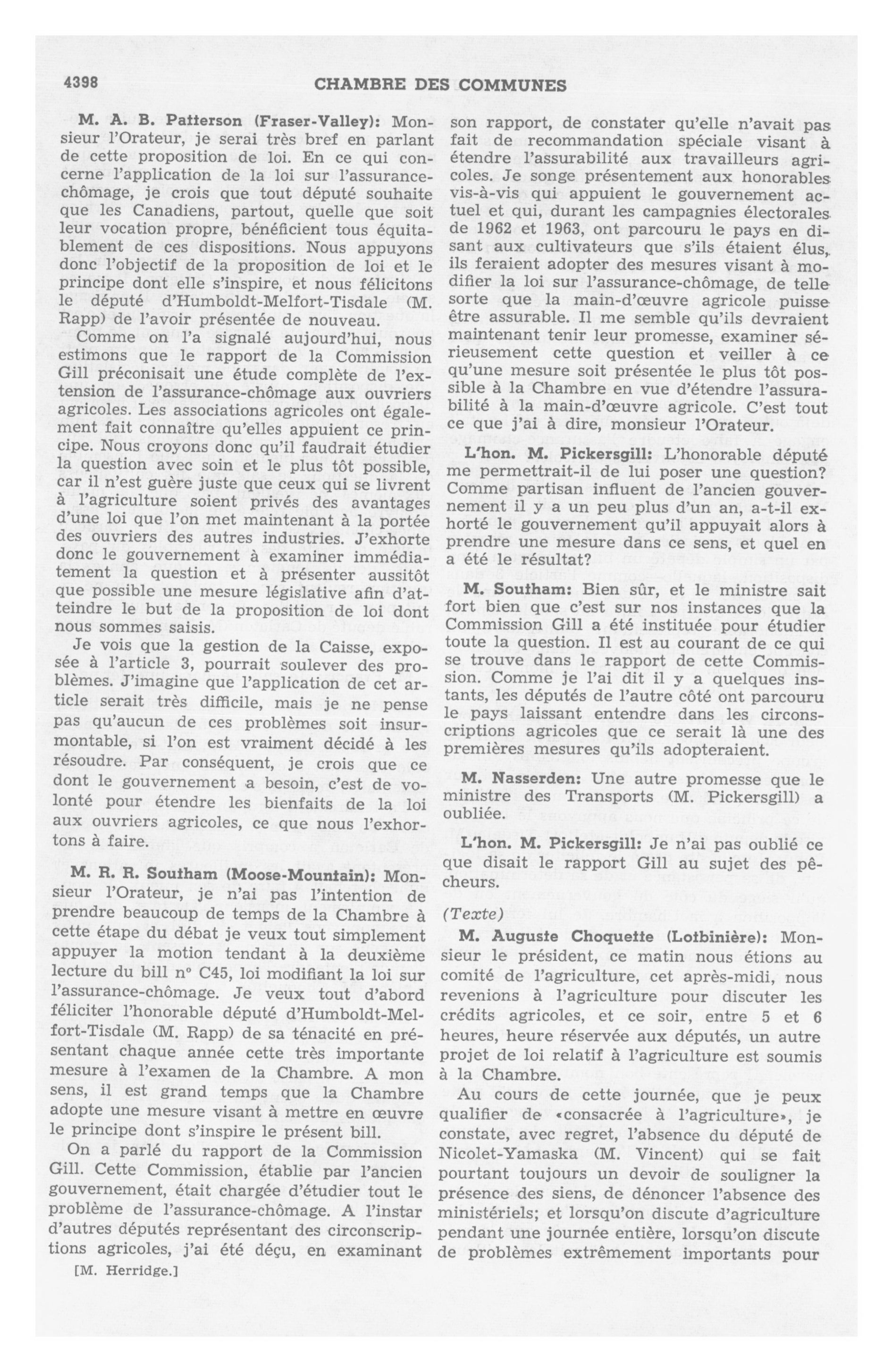 4398 CHAMBRE DES COMMUNES

M. A. B. Patterson (Fraser-Valley): Monsieur l'Orateur, je serai très bref en parlant de cette proposition de loi. En ce qui concerne l'application de la loi sur l'assurance-chômage, je crois que tout député souhaite que les Canadiens, partout, quelle que soit leur vocation propre, bénéficient tous équitablement de ces dispositions. Nous appuyons donc l'objectif de la proposition de loi et le principe dont elle s'inspire, et nous félicitons le député d'Humboldt-Melfort-Tisdale (M. Rapp) de l'avoir présentée de nouveau.

Comme on l'a signalé aujourd'hui, nous estimons que le rapport de la Commission Gill préconisait une étude complète de l'extension de l'assurance-chômage aux ouvriers agricoles. Les associations agricoles ont également fait connaître qu'elles appuient ce principe. Nous croyons donc qu'il faudrait étudier la question avec soin et le plus tôt possible, car il n'est guère juste que ceux qui se livrent à l'agriculture soient privés des avantages d'une loi que l'on met maintenant à la portée des ouvriers des autres industries. J'exhorte donc le gouvernement à examiner immédiatement la question et à présenter aussitôt que possible une mesure législative afin d'atteindre le but de la proposition de loi dont nous sommes saisis.

Je vois que la gestion de la Caisse, exposée à l'article 3, pourrait soulever des problèmes. J'imagine que l'application de cet article serait très difficile, mais je ne pense pas qu'aucun de ces problèmes soit insurmontable, si l'on est vraiment décidé à les résoudre. Par conséquent, je crois que ce dont le gouvernement a besoin, c'est de volonté pour étendre les bienfaits de la loi aux ouvriers agricoles, ce que nous l'exhortons à faire.

M. R. R. Southam (Moose-Mountain): Monsieur l'Orateur, je n'ai pas l'intention de prendre beaucoup de temps de la Chambre à cette étape du débat je veux tout simplement appuyer la motion tendant à la deuxième lecture du bill nº C45, loi modifiant la loi sur l'assurance-chômage. Je veux tout d'abord féliciter l'honorable député d'Humboldt-Melfort-Tisdale (M. Rapp) de sa ténacité en présentant chaque année cette très importante mesure à l'examen de la Chambre. A mon sens, il est grand temps que la Chambre adopte une mesure visant à mettre en œuvre le principe dont s'inspire le présent bill.

On a parlé du rapport de la Commission Gill. Cette Commission, établie par l'ancien gouvernement, était chargée d'étudier tout le problème de l'assurance-chômage. A l'instar d'autres députés représentant des circonscriptions agricoles, j'ai été déçu, en examinant

[M. Herridge.]

son rapport, de constater qu'elle n'avait pas fait de recommandation spéciale visant à étendre l'assurabilité aux travailleurs agricoles. Je songe présentement aux honorables vis-à-vis qui appuient le gouvernement actuel et qui, durant les campagnies électorales de 1962 et 1963, ont parcouru le pays en disant aux cultivateurs que s'ils étaient élus, ils feraient adopter des mesures visant à modifier la loi sur l'assurance-chômage, de telle sorte que la main-d'œuvre agricole puisse être assurable. Il me semble qu'ils devraient maintenant tenir leur promesse, examiner sérieusement cette question et veiller à ce qu'une mesure soit présentée le plus tôt possible à la Chambre en vue d'étendre l'assurabilité à la main-d'œuvre agricole. C'est tout ce que j'ai à dire, monsieur l'Orateur.

L'hon. M. Pickersgill: L'honorable député me permettrait-il de lui poser une question? Comme partisan influent de l'ancien gouvernement il y a un peu plus d'un an, a-t-il exhorté le gouvernement qu'il appuyait alors à prendre une mesure dans ce sens, et quel en a été le résultat?

M. Southam: Bien sûr, et le ministre sait fort bien que c'est sur nos instances que la Commission Gill a été instituée pour étudier toute la question. Il est au courant de ce qui se trouve dans le rapport de cette Commission. Comme je l'ai dit il y a quelques instants, les députés de l'autre côté ont parcouru le pays laissant entendre dans les circonscriptions agricoles que ce serait là une des premières mesures qu'ils adopteraient.

M. Nasserden: Une autre promesse que le ministre des Transports (M. Pickersgill) a oubliée.

L'hon. M. Pickersgill: Je n'ai pas oublié ce que disait le rapport Gill au sujet des pêcheurs.

(Texte)

M. Auguste Choquette (Lotbinière): Monsieur le président, ce matin nous étions au comité de l'agriculture, cet après-midi, nous revenions à l'agriculture pour discuter les crédits agricoles, et ce soir, entre 5 et 6 heures, heure réservée aux députés, un autre projet de loi relatif à l'agriculture est soumis à la Chambre.

Au cours de cette journée, que je peux qualifier de «consacrée à l'agriculture», je constate, avec regret, l'absence du député de Nicolet-Yamaska (M. Vincent) qui se fait pourtant toujours un devoir de souligner la présence des siens, de dénoncer l'absence des ministériels; et lorsqu'on discute d'agriculture pendant une journée entière, lorsqu'on discute de problèmes extrêmement importants pour